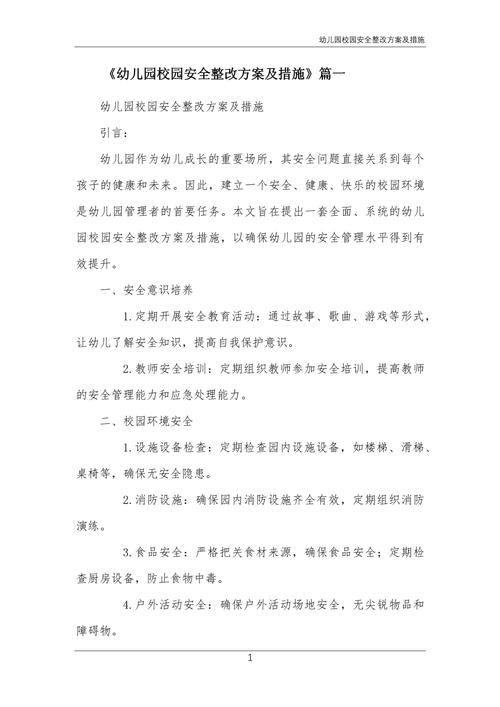 幼儿园校园安全整改方案及措施

《幼儿园校园安全整改方案及措施》篇一

幼儿园校园安全整改方案及措施

引言：

幼儿园作为幼儿成长的重要场所，其安全问题直接关系到每个孩子的健康和未来。因此，建立一个安全、健康、快乐的校园环境是幼儿园管理者的首要任务。本文旨在提出一套全面、系统的幼儿园校园安全整改方案及措施，以确保幼儿园的安全管理水平得到有效提升。

一、安全意识培养

1.定期开展安全教育活动：通过故事、歌曲、游戏等形式，让幼儿了解安全知识，提高自我保护意识。

2.教师安全培训：定期组织教师参加安全培训，提高教师的安全管理能力和应急处理能力。

二、校园环境安全

1.设施设备检查：定期检查园内设施设备，如楼梯、滑梯、桌椅等，确保无安全隐患。

2.消防设施：确保园内消防设施齐全有效，定期组织消防演练。

3.食品安全：严格把关食材来源，确保食品安全；定期检查厨房设备，防止食物中毒。

4.户外活动安全：确保户外活动场地安全，无尖锐物品和障碍物。

1